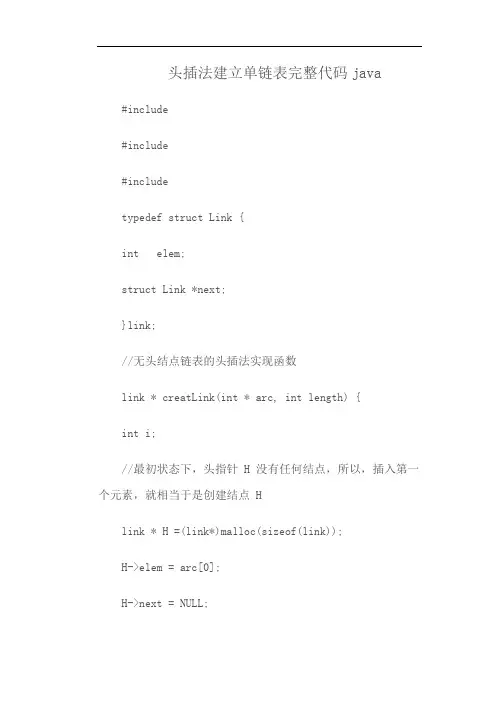 头插法建立单链表完整代码 java

#include

#include

#include

typedef struct Link {

int elem;

struct Link *next;

}link;

//无头结点链表的头插法实现函数

link * creatLink(int * arc, int length) {

int i;

//最初状态下，头指针 H 没有任何结点，所以，插入第一个元素，就相当于是创建结点 H

link * H =(link*)malloc(sizeof(link));

H->elem = arc[0];

H->next = NULL;